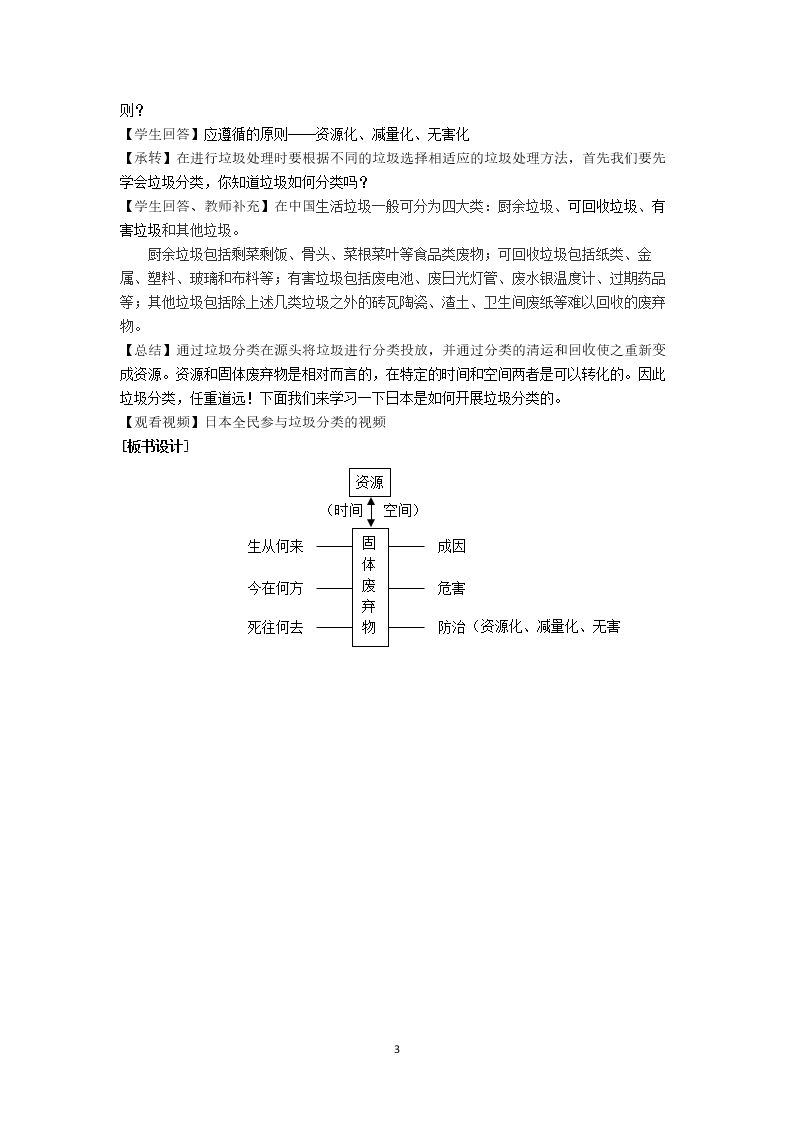 则？

【学生回答】应遵循的原则——资源化、减量化、无害化

【承转】在进行垃圾处理时要根据不同的垃圾选择相适应的垃圾处理方法，首先我们要先学会垃圾分类，你知道垃圾如何分类吗？

【学生回答、教师补充】在中国生活垃圾一般可分为四大类：厨余垃圾、可回收垃圾、有害垃圾和其他垃圾。

厨余垃圾包括剩菜剩饭、骨头、菜根菜叶等食品类废物；可回收垃圾包括纸类、金属、塑料、玻璃和布料等；有害垃圾包括废电池、废日光灯管、废水银温度计、过期药品等；其他垃圾包括除上述几类垃圾之外的砖瓦陶瓷、渣土、卫生间废纸等难以回收的废弃物。

【总结】通过垃圾分类在源头将垃圾进行分类投放，并通过分类的清运和回收使之重新变成资源。资源和固体废弃物是相对而言的，在特定的时间和空间两者是可以转化的。因此垃圾分类，任重道远！下面我们来学习一下日本是如何开展垃圾分类的。

【观看视频】日本全民参与垃圾分类的视频

[板书设计]

资源
（时间 空间）
生从何来
今在何方
死往何去
固体废弃物
成因
危害
防治（资源化、减量化、无害

3